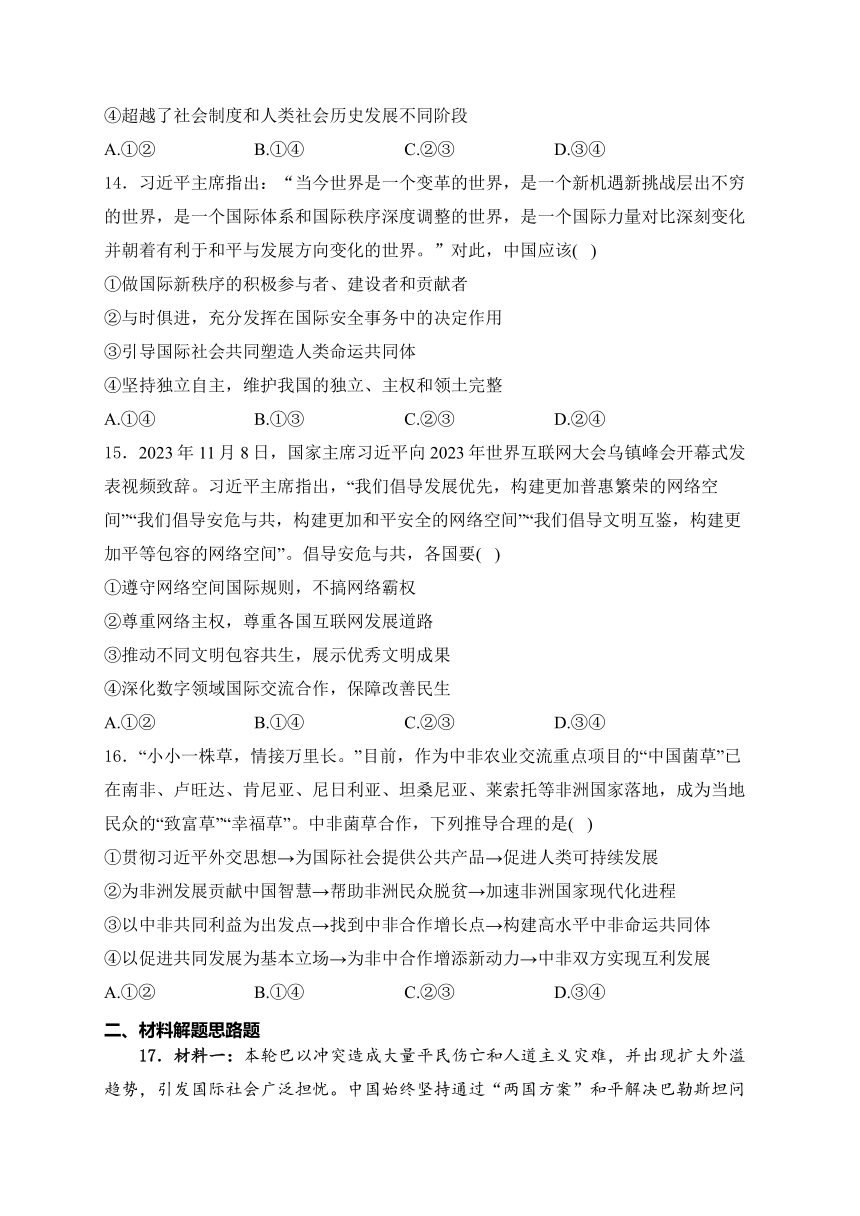 ④超越了社会制度和人类社会历史发展不同阶段

A.①②　　B.①④　　C.②③　　D.③④

14．习近平主席指出：“当今世界是一个变革的世界，是一个新机遇新挑战层出不穷的世界，是一个国际体系和国际秩序深度调整的世界，是一个国际力量对比深刻变化并朝着有利于和平与发展方向变化的世界。”对此，中国应该(　)

①做国际新秩序的积极参与者、建设者和贡献者

②与时俱进，充分发挥在国际安全事务中的决定作用

③引导国际社会共同塑造人类命运共同体

④坚持独立自主，维护我国的独立、主权和领土完整

A.①④　　B.①③　　C.②③　　D.②④

15．2023年11月8日，国家主席习近平向2023年世界互联网大会乌镇峰会开幕式发表视频致辞。习近平主席指出，“我们倡导发展优先，构建更加普惠繁荣的网络空间”“我们倡导安危与共，构建更加和平安全的网络空间”“我们倡导文明互鉴，构建更加平等包容的网络空间”。倡导安危与共，各国要(　)

①遵守网络空间国际规则，不搞网络霸权

②尊重网络主权，尊重各国互联网发展道路

③推动不同文明包容共生，展示优秀文明成果

④深化数字领域国际交流合作，保障改善民生

A.①②　　B.①④　　C.②③　　D.③④

16．“小小一株草，情接万里长。”目前，作为中非农业交流重点项目的“中国菌草”已在南非、卢旺达、肯尼亚、尼日利亚、坦桑尼亚、莱索托等非洲国家落地，成为当地民众的“致富草”“幸福草”。中非菌草合作，下列推导合理的是(　)

①贯彻习近平外交思想→为国际社会提供公共产品→促进人类可持续发展

②为非洲发展贡献中国智慧→帮助非洲民众脱贫→加速非洲国家现代化进程

③以中非共同利益为出发点→找到中非合作增长点→构建高水平中非命运共同体

④以促进共同发展为基本立场→为非中合作增添新动力→中非双方实现互利发展

A.①②　　B.①④　　C.②③　　D.③④

二、材料解题思路题

17．材料一：本轮巴以冲突造成大量平民伤亡和人道主义灾难，并出现扩大外溢趋势，引发国际社会广泛担忧。中国始终坚持通过“两国方案”和平解决巴勒斯坦问